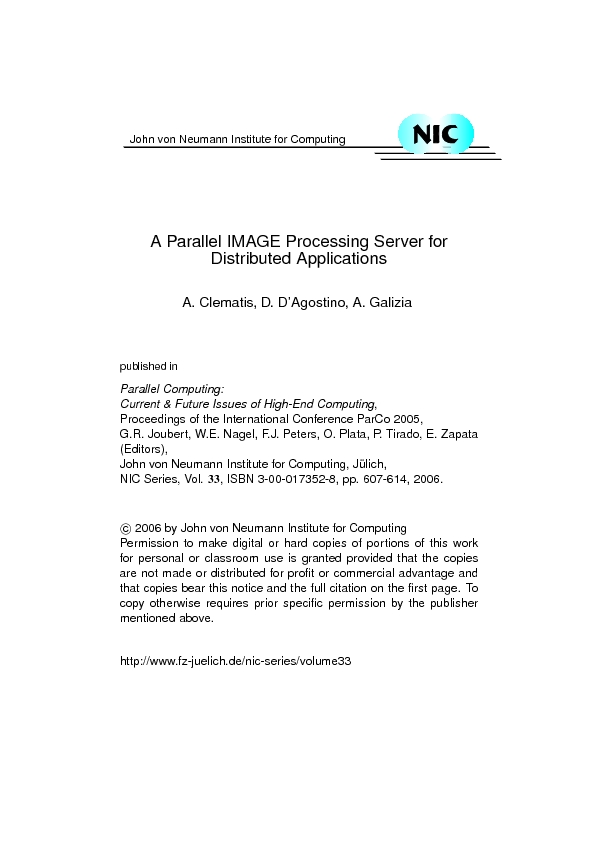 John von Neumann Institute for Computing

NIC

A Parallel IMAGE Processing Server for Distributed Applications

A. Clematis, D. D'Agostino, A. Galizia

published in

Parallel Computing:
Current & Future Issues of High-End Computing,
Proceedings of the International Conference ParCo 2005,
G.R. Joubert, W.E. Nagel, F.J. Peters, O. Plata, P. Tirado, E. Zapata (Editors),
John von Neumann Institute for Computing, Jülich,
NIC Series, Vol. 33, ISBN 3-00-017352-8, pp. 607-614, 2006.

© 2006 by John von Neumann Institute for Computing
Permission to make digital or hard copies of portions of this work for personal or classroom use is granted provided that the copies are not made or distributed for profit or commercial advantage and that copies bear this notice and the full citation on the first page. To copy otherwise requires prior specific permission by the publisher mentioned above.

http://www.fz-juelich.de/nic-series/volume33